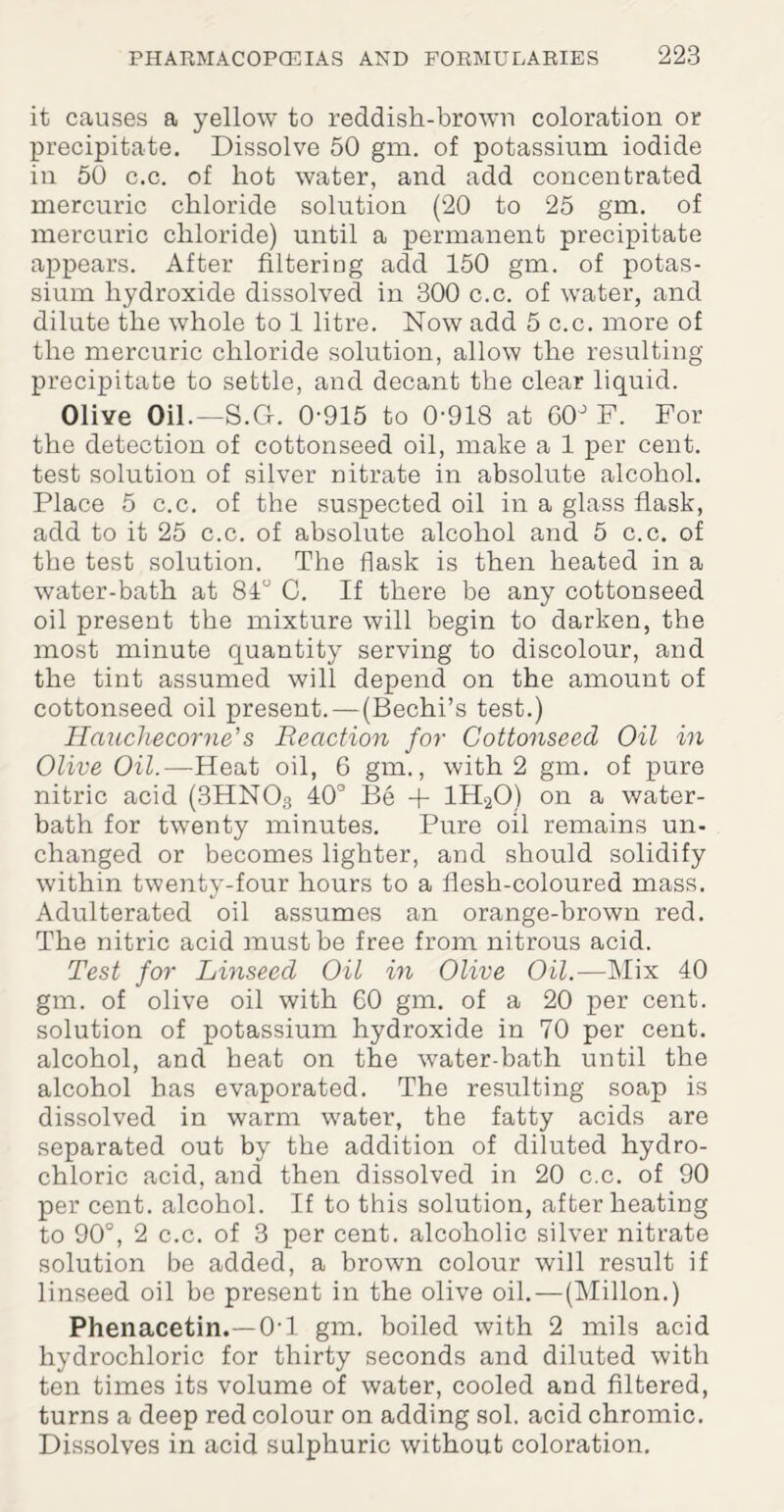 PHARMACOPŒIAS AND FORMULARIES 223

it causes a yellow to reddish-brown coloration or precipitate. Dissolve 50 gm. of potassium iodide in 50 c.c. of hot water, and add concentrated mercuric chloride solution (20 to 25 gm. of mercuric chloride) until a permanent precipitate appears. After filtering add 150 gm. of potassium hydroxide dissolved in 300 c.c. of water, and dilute the whole to 1 litre. Now add 5 c.c. more of the mercuric chloride solution, allow the resulting precipitate to settle, and decant the clear liquid.

Olive Oil.—S.G. 0·915 to 0·918 at 60° F. For the detection of cottonseed oil, make a 1 per cent. test solution of silver nitrate in absolute alcohol. Place 5 c.c. of the suspected oil in a glass flask, add to it 25 c.c. of absolute alcohol and 5 c.c. of the test solution. The flask is then heated in a water-bath at 84° C. If there be any cottonseed oil present the mixture will begin to darken, the most minute quantity serving to discolour, and the tint assumed will depend on the amount of cottonseed oil present.—(Bechi's test.)

Hauchecorne's Reaction for Cottonseed Oil in Olive Oil.—Heat oil, 6 gm., with 2 gm. of pure nitric acid ($3HNO_3$ 40° Bé + $1H_2O$) on a water-bath for twenty minutes. Pure oil remains unchanged or becomes lighter, and should solidify within twenty-four hours to a flesh-coloured mass. Adulterated oil assumes an orange-brown red. The nitric acid must be free from nitrous acid.

Test for Linseed Oil in Olive Oil.—Mix 40 gm. of olive oil with 60 gm. of a 20 per cent. solution of potassium hydroxide in 70 per cent. alcohol, and heat on the water-bath until the alcohol has evaporated. The resulting soap is dissolved in warm water, the fatty acids are separated out by the addition of diluted hydrochloric acid, and then dissolved in 20 c.c. of 90 per cent. alcohol. If to this solution, after heating to 90°, 2 c.c. of 3 per cent. alcoholic silver nitrate solution be added, a brown colour will result if linseed oil be present in the olive oil.—(Millon.)

Phenacetin.—0·1 gm. boiled with 2 mils acid hydrochloric for thirty seconds and diluted with ten times its volume of water, cooled and filtered, turns a deep red colour on adding sol. acid chromic. Dissolves in acid sulphuric without coloration.